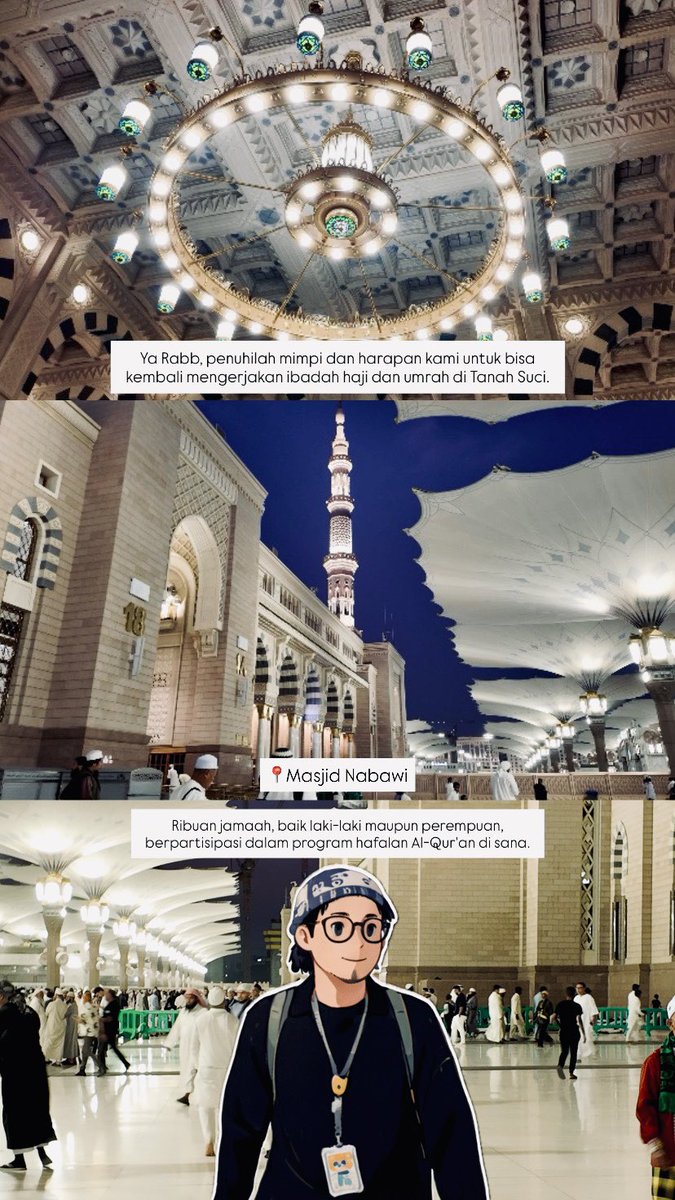 Ya Rabb, penuhilah mimpi dan harapan kami untuk bisa kembali mengerjakan ibadah haji dan umrah di Tanah Suci.

18

📍Masjid Nabawi

Ribuan jamaah, baik laki-laki maupun perempuan, berpartisipasi dalam program hafalan Al-Qur'an di sana.